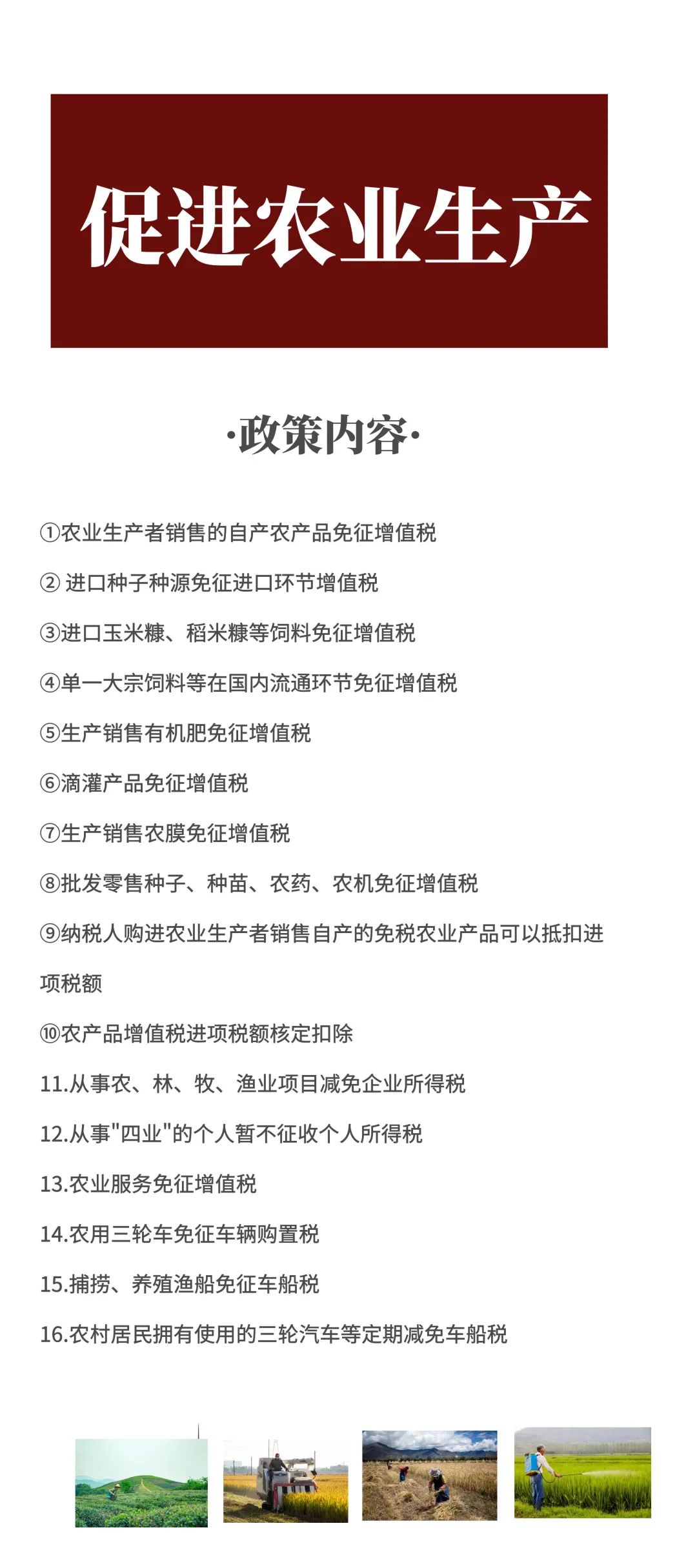 促进农业生产

·政策内容·

①农业生产者销售的自产农产品免征增值税

② 进口种子种源免征进口环节增值税

③进口玉米糠、稻米糠等饲料免征增值税

④单一大宗饲料等在国内流通环节免征增值税

⑤生产销售有机肥免征增值税

⑥滴灌产品免征增值税

⑦生产销售农膜免征增值税

⑧批发零售种子、种苗、农药、农机免征增值税

⑨纳税人购进农业生产者销售自产的免税农业产品可以抵扣进项税额

⑩农产品增值税进项税额核定扣除

11.从事农、林、牧、渔业项目减免企业所得税

12.从事"四业"的个人暂不征收个人所得税

13.农业服务免征增值税

14.农用三轮车免征车辆购置税

15.捕捞、养殖渔船免征车船税

16.农村居民拥有使用的三轮汽车等定期减免车船税